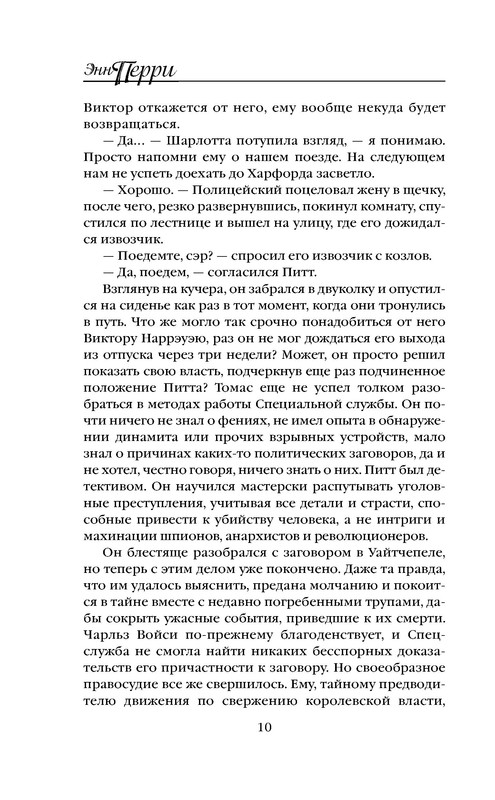 Энн Перри

Виктор откажется от него, ему вообще некуда будет возвращаться.

— Да... — Шарлотта потупила взгляд, — я понимаю. Просто напомни ему о нашем поезде. На следующем нам не успеть доехать до Харфорда засветло.

— Хорошо. — Полицейский поцеловал жену в щечку, после чего, резко развернувшись, покинул комнату, спустился по лестнице и вышел на улицу, где его дожидался извозчик.

— Поедемте, сэр? — спросил его извозчик с козлов.

— Да, поедем, — согласился Питт.

Взглянув на кучера, он забрался в двуколку и опустился на сиденье как раз в тот момент, когда они тронулись в путь. Что же могло так срочно понадобиться от него Виктору Наррэуэю, раз он не мог дождаться его выхода из отпуска через три недели? Может, он просто решил показать свою власть, подчеркнув еще раз подчиненное положение Питта? Томас еще не успел толком разобраться в методах работы Специальной службы. Он почти ничего не знал о фениях, не имел опыта в обнаружении динамита или прочих взрывных устройств, мало знал о причинах каких-то политических заговоров, да и не хотел, честно говоря, ничего знать о них. Питт был детективом. Он научился мастерски распутывать уголовные преступления, учитывая все детали и страсти, способные привести к убийству человека, а не интриги и махинации шпионов, анархистов и революционеров.

Он блестяще разобрался с заговором в Уайтчепеле, но теперь с этим делом уже покончено. Даже та правда, что им удалось выяснить, предана молчанию и покоится в тайне вместе с недавно погребенными трупами, дабы сокрыть ужасные события, приведшие к их смерти. Чарльз Войси по-прежнему благоденствует, и Спецслужба не смогла найти никаких бесспорных доказательств его причастности к заговору. Но своеобразное правосудие все же свершилось. Ему, тайному предводителю движения по свержению королевской власти,

10